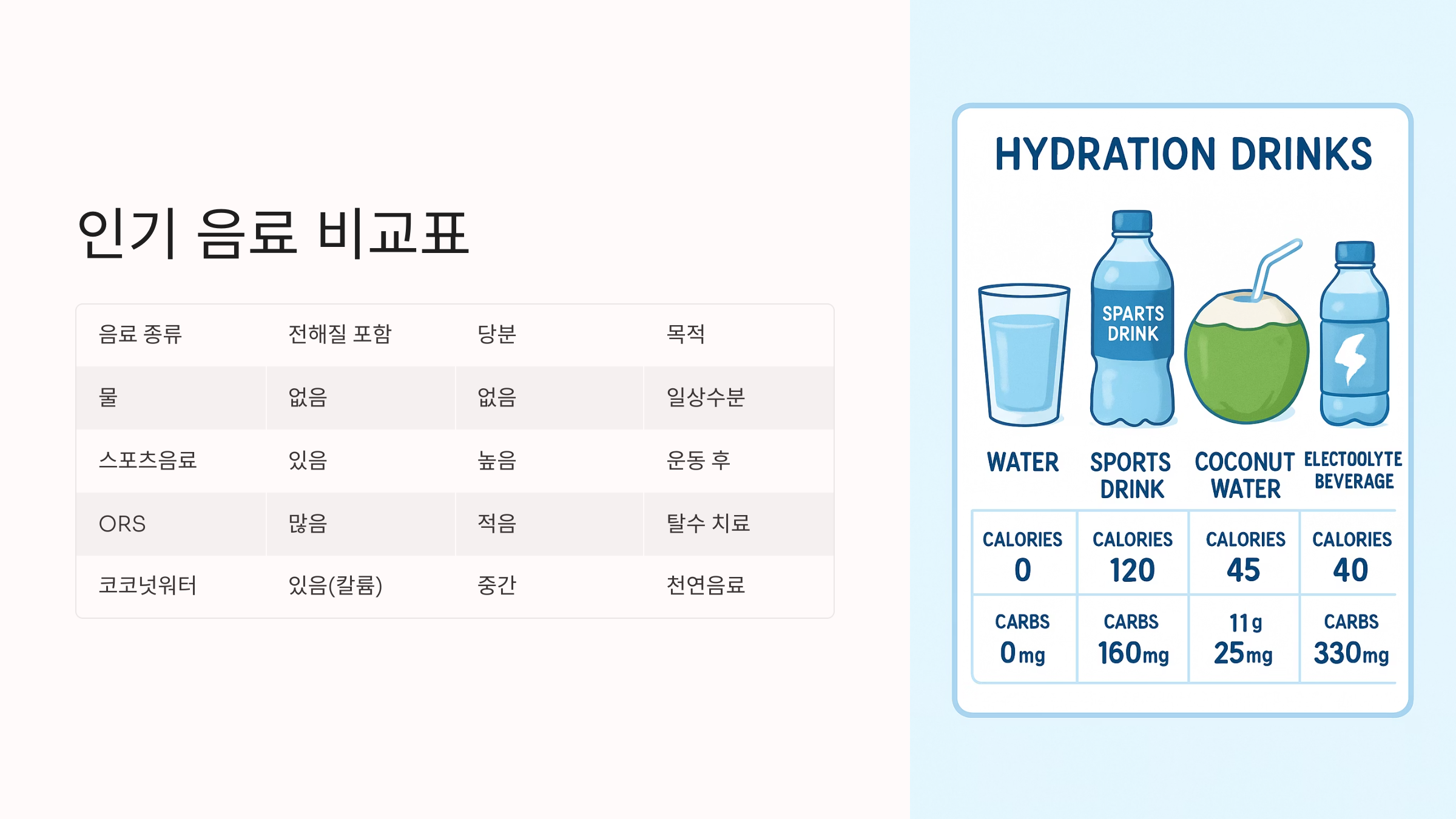 인기 음료 비교표

| 음료 종류 | 전해질 포함 | 당분 | 목적 |
|---|---|---|---|
| 물 | 없음 | 없음 | 일상수분 |
| 스포츠음료 | 있음 | 높음 | 운동 후 |
| ORS | 많음 | 적음 | 탈수 치료 |
| 코코넛워터 | 있음(칼륨) | 중간 | 천연음료 |

HYDRATION DRINKS

SPARTS DRINK

| WATER | SPORTS DRINK | COCONUT WATER | ELECTOOLYTE BEVERAGE |
|---|---|---|---|
| CALORIES 0 | CALORIES 120 | CALORIES 45 | CALORIES 40 |
| CARBS 0mg | CARBS 160mg | 11g 25mg | CARBS 330mg |